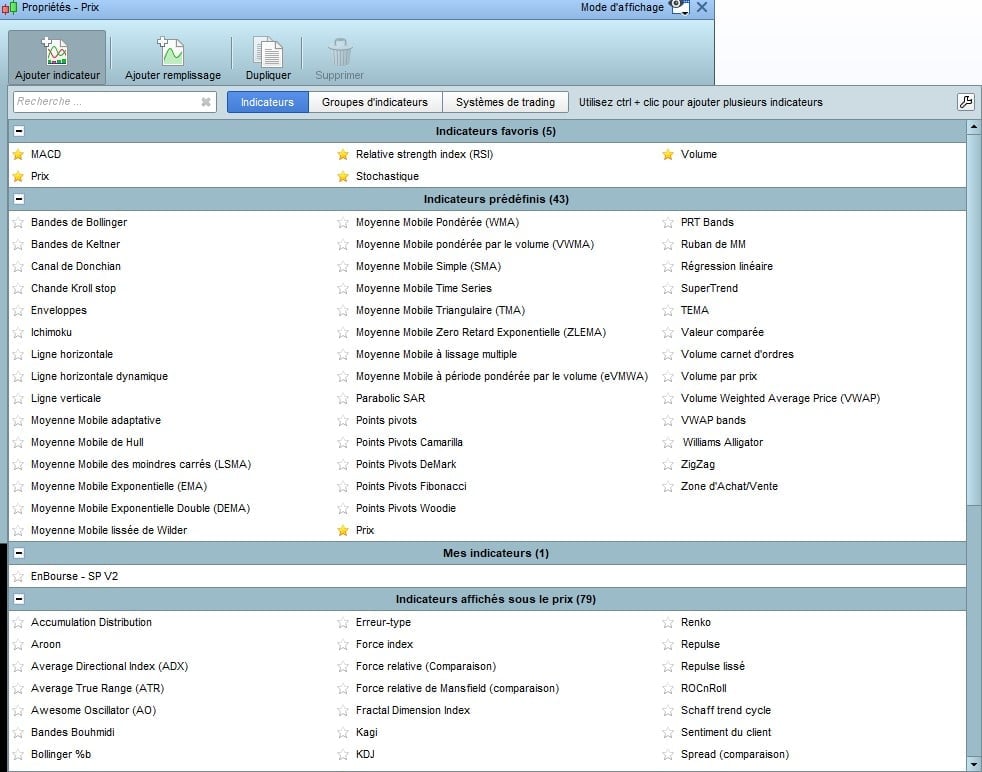 Propriétés - Prix

Mode d'affichage

Ajouter indicateur
Ajouter remplissage
Dupliquer
Supprimer

Recherche ...

Indicateurs
Groupes d'indicateurs
Systèmes de trading
Utilisez ctrl + clic pour ajouter plusieurs indicateurs

Indicateurs favoris (5)

MACD
Prix
Relative strength index (RSI)
Stochastique
Volume

Indicateurs prédéfinis (43)

Bandes de Bollinger
Bandes de Keltner
Canal de Donchian
Chande Kroll stop
Enveloppes
Ichimoku
Ligne horizontale
Ligne horizontale dynamique
Ligne verticale
Moyenne Mobile adaptative
Moyenne Mobile de Hull
Moyenne Mobile des moindres carrés (LSMA)
Moyenne Mobile Exponentielle (EMA)
Moyenne Mobile Exponentielle Double (DEMA)
Moyenne Mobile lissée de Wilder

Moyenne Mobile Pondérée (WMA)
Moyenne Mobile pondérée par le volume (VWMA)
Moyenne Mobile Simple (SMA)
Moyenne Mobile Time Series
Moyenne Mobile Triangulaire (TMA)
Moyenne Mobile Zero Retard Exponentielle (ZLEMA)
Moyenne Mobile à lissage multiple
Moyenne Mobile à période pondérée par le volume (eVMWA)
Parabolic SAR
Points pivots
Points Pivots Camarilla
Points Pivots DeMark
Points Pivots Fibonacci
Points Pivots Woodie
Prix

PRT Bands
Ruban de MM
Régression linéaire
SuperTrend
TEMA
Valeur comparée
Volume carnet d'ordres
Volume par prix
Volume Weighted Average Price (VWAP)
VWAP bands
Williams Alligator
ZigZag
Zone d'Achat/Vente

Mes indicateurs (1)

EnBourse - SP V2

Indicateurs affichés sous le prix (79)

Accumulation Distribution
Aroon
Average Directional Index (ADX)
Average True Range (ATR)
Awesome Oscillator (AO)
Bandes Bouhmidi
Bollinger %b

Erreur-type
Force index
Force relative (Comparaison)
Force relative de Mansfield (comparaison)
Fractal Dimension Index
Kagi
KDJ

Renko
Repulse
Repulse lissé
ROCnRoll
Schaff trend cycle
Sentiment du client
Spread (comparaison)